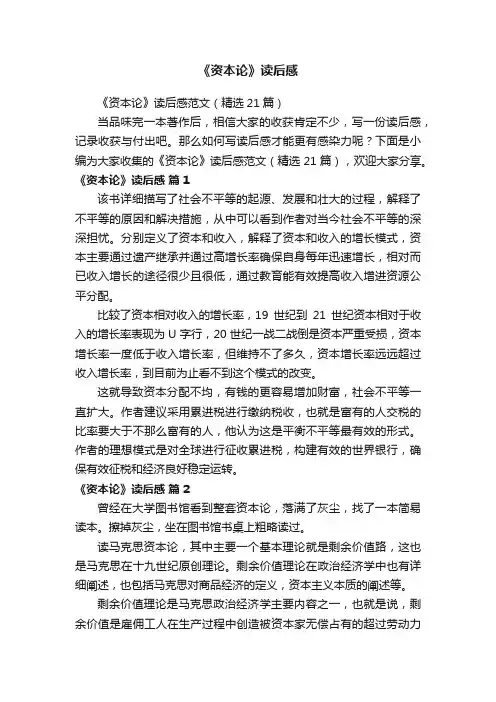 《资本论》读后感

《资本论》读后感范文（精选 21 篇）

当品味完一本著作后，相信大家的收获肯定不少，写一份读后感，记录收获与付出吧。那么如何写读后感才能更有感染力呢？下面是小编为大家收集的《资本论》读后感范文（精选 21 篇），欢迎大家分享。

《资本论》读后感 篇 1

该书详细描写了社会不平等的起源、发展和壮大的过程，解释了不平等的原因和解决措施，从中可以看到作者对当今社会不平等的深深担忧。分别定义了资本和收入，解释了资本和收入的增长模式，资本主要通过遗产继承并通过高增长率确保自身每年迅速增长，相对而已收入增长的途径很少且很低，通过教育能有效提高收入增进资源公平分配。

比较了资本相对收入的增长率，19 世纪到 21 世纪资本相对于收入的增长率表现为 U 字行，20 世纪一战二战倒是资本严重受损，资本增长率一度低于收入增长率，但维持不了多久，资本增长率远远超过收入增长率，到目前为止看不到这个模式的改变。

这就导致资本分配不均，有钱的更容易增加财富，社会不平等一直扩大。作者建议采用累进税进行缴纳税收，也就是富有的人交税的比率要大于不那么富有的人，他认为这是平衡不平等最有效的形式。作者的理想模式是对全球进行征收累进税，构建有效的世界银行，确保有效征税和经济良好稳定运转。

《资本论》读后感 篇 2

曾经在大学图书馆看到整套资本论，落满了灰尘，找了一本简易读本。擦掉灰尘，坐在图书馆书桌上粗略读过。

读马克思资本论，其中主要一个基本理论就是剩余价值路，这也是马克思在十九世纪原创理论。剩余价值理论在政治经济学中也有详细阐述，也包括马克思对商品经济的定义，资本主义本质的阐述等。

剩余价值理论是马克思政治经济学主要内容之一，也就是说，剩余价值是雇佣工人在生产过程中创造被资本家无偿占有的超过劳动力